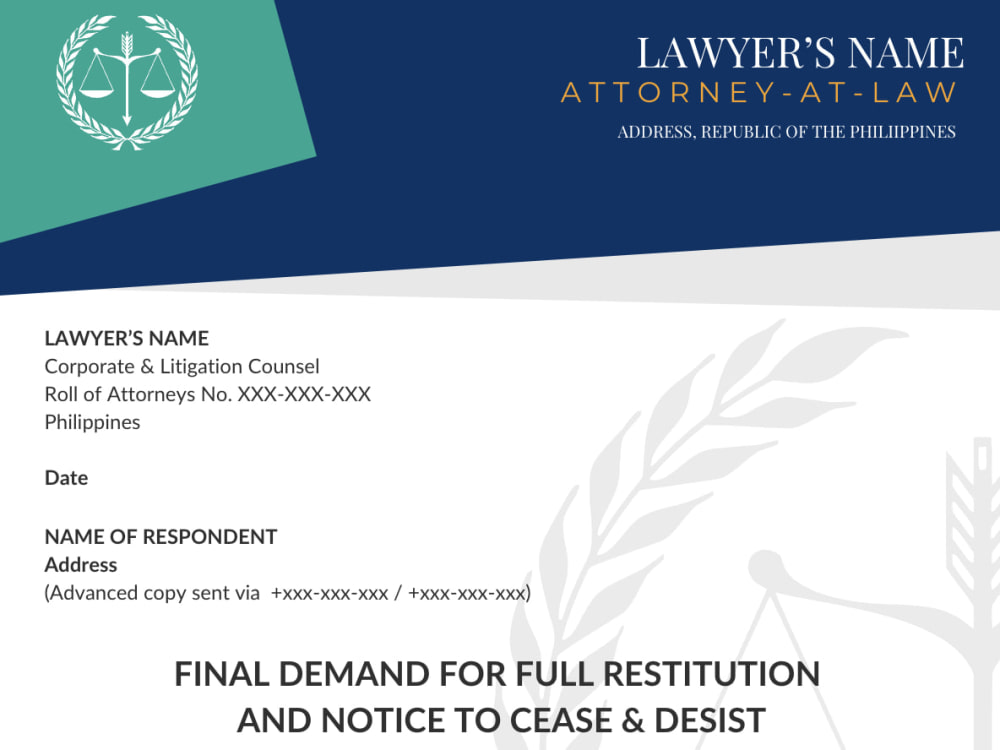 LAWYER'S NAME
ATTORNEY-AT-LAW
ADDRESS, REPUBLIC OF THE PHILIIPPINES

LAWYER'S NAME
Corporate & Litigation Counsel
Roll of Attorneys No. XXX-XXX-XXX
Philippines

Date

NAME OF RESPONDENT
Address
(Advanced copy sent via +xxx-xxx-xxx / +xxx-xxx-xxx)

FINAL DEMAND FOR FULL RESTITUTION
AND NOTICE TO CEASE & DESIST